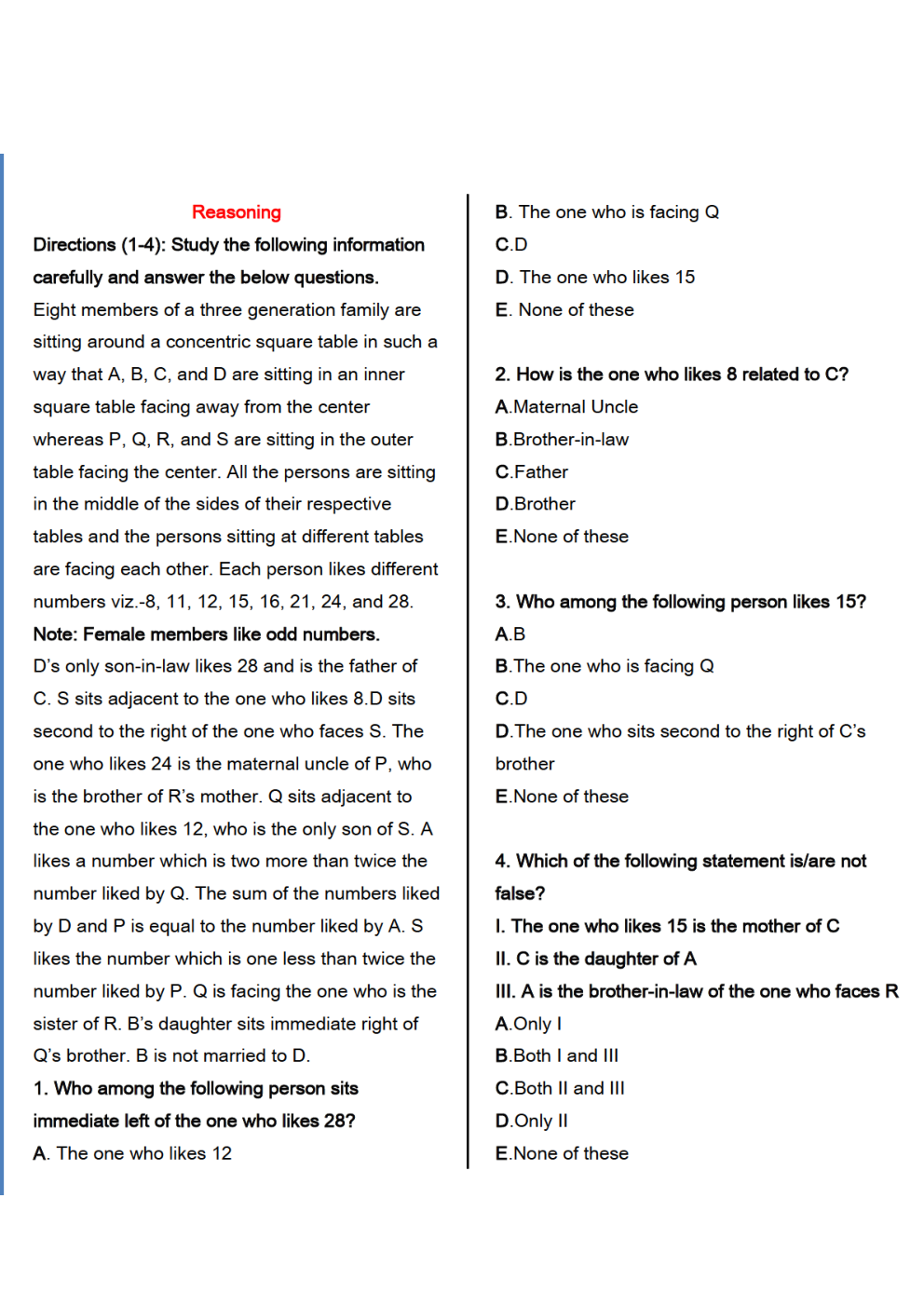 Reasoning

Directions (1-4): Study the following information carefully and answer the below questions.

Eight members of a three generation family are sitting around a concentric square table in such a way that A, B, C, and D are sitting in an inner square table facing away from the center whereas P, Q, R, and S are sitting in the outer table facing the center. All the persons are sitting in the middle of the sides of their respective tables and the persons sitting at different tables are facing each other. Each person likes different numbers viz.-8, 11, 12, 15, 16, 21, 24, and 28.

Note: Female members like odd numbers.

D's only son-in-law likes 28 and is the father of C. S sits adjacent to the one who likes 8.D sits second to the right of the one who faces S. The one who likes 24 is the maternal uncle of P, who is the brother of R's mother. Q sits adjacent to the one who likes 12, who is the only son of S. A likes a number which is two more than twice the number liked by Q. The sum of the numbers liked by D and P is equal to the number liked by A. S likes the number which is one less than twice the number liked by P. Q is facing the one who is the sister of R. B's daughter sits immediate right of Q's brother. B is not married to D.

1. Who among the following person sits immediate left of the one who likes 28?

A. The one who likes 12

B. The one who is facing Q

C.D

D. The one who likes 15

E. None of these

2. How is the one who likes 8 related to C?

A.Maternal Uncle

B.Brother-in-law

C.Father

D.Brother

E.None of these

3. Who among the following person likes 15?

A.B

B.The one who is facing Q

C.D

D.The one who sits second to the right of C's brother

E.None of these

4. Which of the following statement is/are not false?

I. The one who likes 15 is the mother of C

II. C is the daughter of A

III. A is the brother-in-law of the one who faces R

A.Only I

B.Both I and III

C.Both II and III

D.Only II

E.None of these